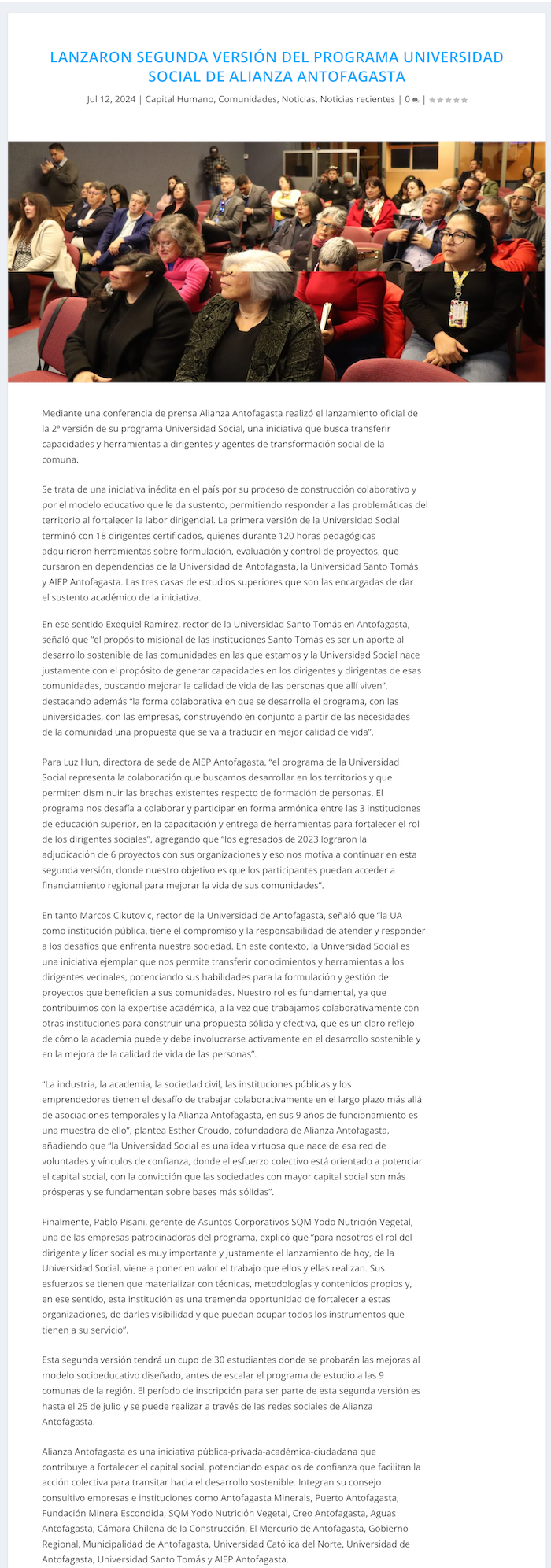 LANZARON SEGUNDA VERSIÓN DEL PROGRAMA UNIVERSIDAD SOCIAL DE ALIANZA ANTOFAGASTA

Jul 12, 2024 | Capital Humano, Comunidades, Noticias, Noticias recientes | 0 | 

Mediante una conferencia de prensa Alianza Antofagasta realizó el lanzamiento oficial de la 2ª versión de su programa Universidad Social, una iniciativa que busca transferir capacidades y herramientas a dirigentes y agentes de transformación social de la comuna.

Se trata de una iniciativa inédita en el país por su proceso de construcción colaborativo y por el modelo educativo que le da sustento, permitiendo responder a las problemáticas del territorio al fortalecer la labor dirigencial. La primera versión de la Universidad Social terminó con 18 dirigentes certificados, quienes durante 120 horas pedagógicas adquirieron herramientas sobre formulación, evaluación y control de proyectos, que cursaron en dependencias de la Universidad de Antofagasta, la Universidad Santo Tomás y AIEP Antofagasta. Las tres casas de estudios superiores que son las encargadas de dar el sustento académico de la iniciativa.

En ese sentido Exequiel Ramírez, rector de la Universidad Santo Tomás en Antofagasta, señaló que “el propósito misional de las instituciones Santo Tomás es ser un aporte al desarrollo sostenible de las comunidades en las que estamos y la Universidad Social nace justamente con el propósito de generar capacidades en los dirigentes y dirigentas de esas comunidades, buscando mejorar la calidad de vida de las personas que allí viven”, destacando además “la forma colaborativa en que se desarrolla el programa, con las universidades, con las empresas, construyendo en conjunto a partir de las necesidades de la comunidad una propuesta que se va a traducir en mejor calidad de vida”.

Para Luz Hun, directora de sede de AIEP Antofagasta, “el programa de la Universidad Social representa la colaboración que buscamos desarrollar en los territorios y que permiten disminuir las brechas existentes respecto de formación de personas. El programa nos desafía a colaborar y participar en forma armónica entre las 3 instituciones de educación superior, en la capacitación y entrega de herramientas para fortalecer el rol de los dirigentes sociales”, agregando que “los egresados de 2023 lograron la adjudicación de 6 proyectos con sus organizaciones y eso nos motiva a continuar en esta segunda versión, donde nuestro objetivo es que los participantes puedan acceder a financiamiento regional para mejorar la vida de sus comunidades”.

En tanto Marcos Cikutovic, rector de la Universidad de Antofagasta, señaló que “la UA como institución pública, tiene el compromiso y la responsabilidad de atender y responder a los desafíos que enfrenta nuestra sociedad. En este contexto, la Universidad Social es una iniciativa ejemplar que nos permite transferir conocimientos y herramientas a los dirigentes vecinales, potenciando sus habilidades para la formulación y gestión de proyectos que beneficien a sus comunidades. Nuestro rol es fundamental, ya que contribuimos con la expertise académica, a la vez que trabajamos colaborativamente con otras instituciones para construir una propuesta sólida y efectiva, que es un claro reflejo de cómo la academia puede y debe involucrarse activamente en el desarrollo sostenible y en la mejora de la calidad de vida de las personas”.

“La industria, la academia, la sociedad civil, las instituciones públicas y los emprendedores tienen el desafío de trabajar colaborativamente en el largo plazo más allá de asociaciones temporales y la Alianza Antofagasta, en sus 9 años de funcionamiento es una muestra de ello”, plantea Esther Croudo, cofundadora de Alianza Antofagasta, añadiendo que “la Universidad Social es una idea virtuosa que nace de esa red de voluntades y vínculos de confianza, donde el esfuerzo colectivo está orientado a potenciar el capital social, con la convicción que las sociedades con mayor capital social son más prósperas y se fundamentan sobre bases más sólidas”.

Finalmente, Pablo Pisani, gerente de Asuntos Corporativos SQM Yodo Nutrición Vegetal, una de las empresas patrocinadoras del programa, explicó que “para nosotros el rol del dirigente y líder social es muy importante y justamente el lanzamiento de hoy, de la Universidad Social, viene a poner en valor el trabajo que ellos y ellas realizan. Sus esfuerzos se tienen que materializar con técnicas, metodologías y contenidos propios y, en ese sentido, esta institución es una tremenda oportunidad de fortalecer a estas organizaciones, de darles visibilidad y que puedan ocupar todos los instrumentos que tienen a su servicio”.

Esta segunda versión tendrá un cupo de 30 estudiantes donde se probarán las mejoras al modelo socioeducativo diseñado, antes de escalar el programa de estudio a las 9 comunas de la región. El período de inscripción para ser parte de esta segunda versión es hasta el 25 de julio y se puede realizar a través de las redes sociales de Alianza Antofagasta.

Alianza Antofagasta es una iniciativa pública-privada-académica-ciudadana que contribuye a fortalecer el capital social, potenciando espacios de confianza que facilitan la acción colectiva para transitar hacia el desarrollo sostenible. Integran su consejo consultivo empresas e instituciones como Antofagasta Minerals, Puerto Antofagasta, Fundación Minera Escondida, SQM Yodo Nutrición Vegetal, Creo Antofagasta, Aguas Antofagasta, Cámara Chilena de la Construcción, El Mercurio de Antofagasta, Gobierno Regional, Municipalidad de Antofagasta, Universidad Católica del Norte, Universidad de Antofagasta, Universidad Santo Tomás y AIEP Antofagasta.